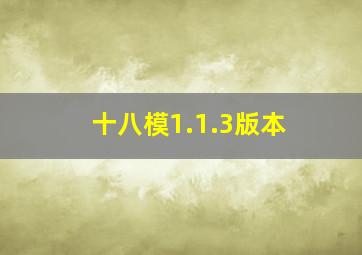 十八模1.1.3版本